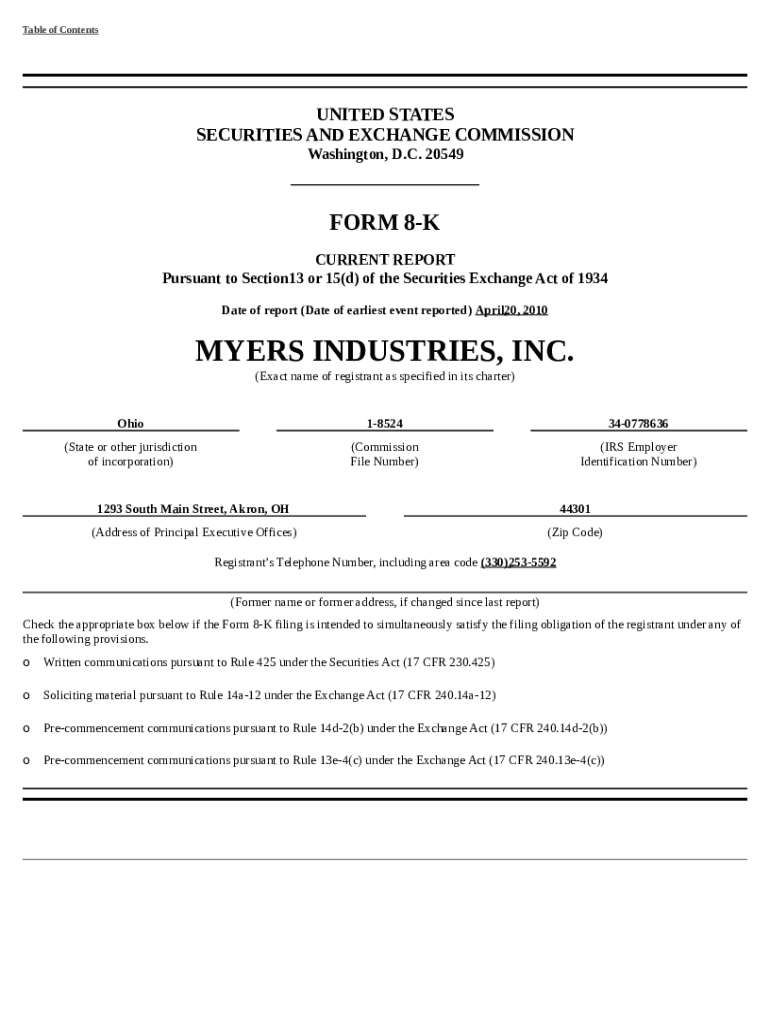 Table of Contents

UNITED STATES
SECURITIES AND EXCHANGE COMMISSION
Washington, D.C. 20549

FORM 8-K

CURRENT REPORT
Pursuant to Section13 or 15(d) of the Securities Exchange Act of 1934

Date of report (Date of earliest event reported) April20, 2010

MYERS INDUSTRIES, INC.
(Exact name of registrant as specified in its charter)

| Ohio | 1-8524 | 34-0778636 |
|---|---|---|
| (State or other jurisdiction of incorporation) | (Commission File Number) | (IRS Employer Identification Number) |

| 1293 South Main Street, Akron, OH | 44301 |
|---|---|
| (Address of Principal Executive Offices) | (Zip Code) |

Registrant's Telephone Number, including area code (330)253-5592

(Former name or former address, if changed since last report)

Check the appropriate box below if the Form 8-K filing is intended to simultaneously satisfy the filing obligation of the registrant under any of the following provisions.

o Written communications pursuant to Rule 425 under the Securities Act (17 CFR 230.425)

o Soliciting material pursuant to Rule 14a-12 under the Exchange Act (17 CFR 240.14a-12)

o Pre-commencement communications pursuant to Rule 14d-2(b) under the Exchange Act (17 CFR 240.14d-2(b))

o Pre-commencement communications pursuant to Rule 13e-4(c) under the Exchange Act (17 CFR 240.13e-4(c))